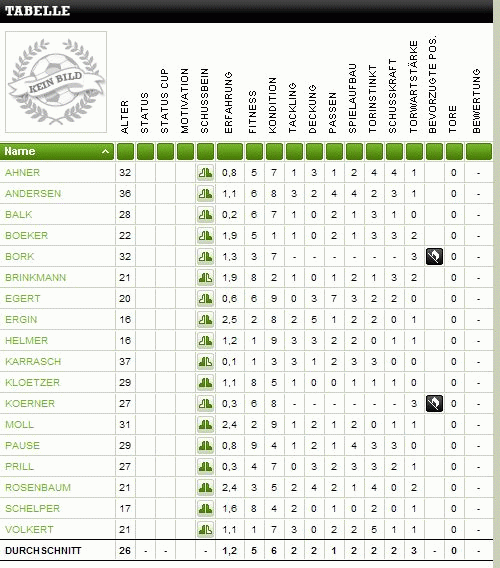 TABELLE

KEIN BILD

| Name | ALTER | STATUS | STATUS CUP | MOTIVATION | SCHUSSBEIN | ERFAHRUNG | FITNESS | KONDITION | TACKLING | DECKUNG | PASSEN | SPIELAUFBAU | TORINSTINKT | SCHUSSKRAFT | TORWARTSTÄRKE | BEVORZUGTE POS. | TORE | BEWERTUNG |
|---|---|---|---|---|---|---|---|---|---|---|---|---|---|---|---|---|---|---|
| AHNER | 32 | | | | | 0,8 | 5 | 7 | 1 | 3 | 1 | 2 | 4 | 4 | 1 | | 0 | - |
| ANDERSEN | 36 | | | | | 1,1 | 6 | 8 | 3 | 2 | 4 | 4 | 2 | 3 | 1 | | 0 | - |
| BALK | 28 | | | | | 0,2 | 6 | 7 | 1 | 0 | 2 | 1 | 3 | 1 | 0 | | 0 | - |
| BOEKER | 22 | | | | | 1,9 | 5 | 1 | 1 | 0 | 2 | 1 | 3 | 3 | 2 | | 0 | - |
| BORK | 32 | | | | | 1,3 | 3 | 7 | - | - | - | - | - | - | 3 | | 0 | - |
| BRINKMANN | 21 | | | | | 1,9 | 8 | 2 | 1 | 0 | 1 | 2 | 1 | 3 | 2 | | 0 | - |
| EGERT | 20 | | | | | 0,6 | 6 | 9 | 0 | 3 | 7 | 3 | 2 | 2 | 0 | | 0 | - |
| ERGIN | 16 | | | | | 2,5 | 2 | 8 | 2 | 5 | 1 | 2 | 2 | 0 | 1 | | 0 | - |
| HELMER | 16 | | | | | 1,2 | 1 | 9 | 3 | 3 | 2 | 2 | 0 | 1 | 1 | | 0 | - |
| KARRASCH | 37 | | | | | 0,1 | 1 | 3 | 3 | 1 | 2 | 3 | 3 | 0 | 0 | | 0 | - |
| KLOETZER | 29 | | | | | 1,1 | 8 | 5 | 1 | 0 | 0 | 1 | 1 | 1 | 0 | | 0 | - |
| KOERNER | 27 | | | | | 0,3 | 6 | 8 | - | - | - | - | - | - | 3 | | 0 | - |
| MOLL | 31 | | | | | 2,4 | 2 | 9 | 1 | 2 | 1 | 2 | 0 | 1 | 1 | | 0 | - |
| PAUSE | 29 | | | | | 0,8 | 9 | 4 | 1 | 2 | 1 | 4 | 3 | 3 | 0 | | 0 | - |
| PRILL | 27 | | | | | 0,3 | 4 | 7 | 0 | 3 | 2 | 3 | 3 | 2 | 1 | | 0 | - |
| ROSENBAUM | 21 | | | | | 2,4 | 3 | 5 | 2 | 4 | 2 | 1 | 4 | 0 | 2 | | 0 | - |
| SCHELPER | 17 | | | | | 1,6 | 8 | 4 | 2 | 0 | 1 | 0 | 2 | 0 | 1 | | 0 | - |
| VOLKERT | 21 | | | | | 1,1 | 1 | 7 | 3 | 0 | 2 | 2 | 5 | 1 | 1 | | 0 | - |
| DURCHSCHNITT | 26 | - | - | | - | 1,2 | 5 | 6 | 2 | 2 | 1 | 2 | 2 | 2 | 3 | - | 0 | - |